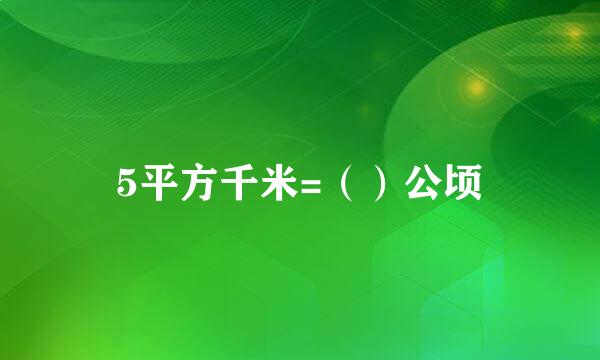 5平方千米=（ ）公顷